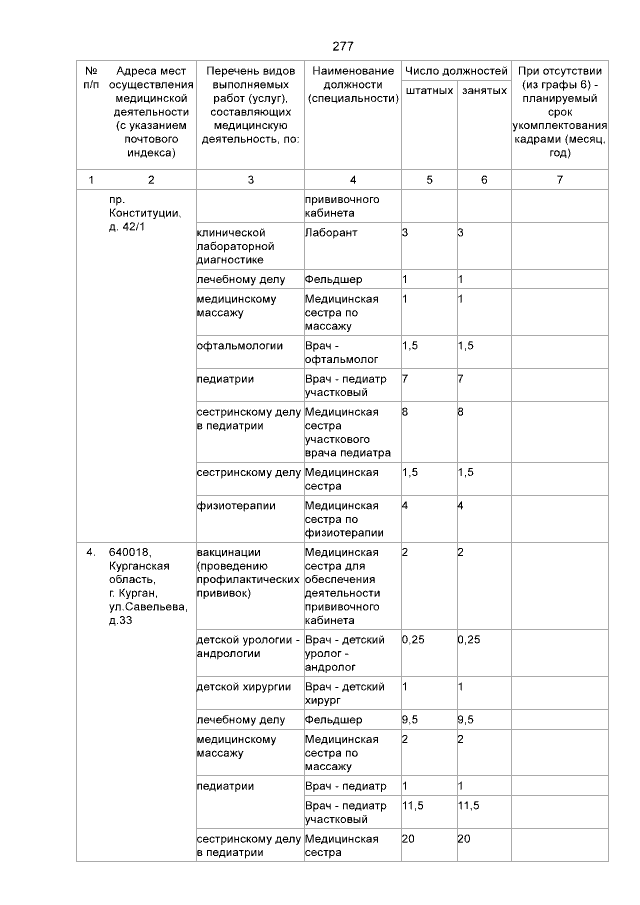 277

| № п/п | Адреса мест осуществления медицинской деятельности (с указанием почтового индекса) | Перечень видов выполняемых работ (услуг), составляющих медицинскую деятельность, по: | Наименование должности (специальности) | Число должностей штатных | Число должностей занятых | При отсутствии (из графы 6) - планируемый срок укомплектования кадрами (месяц, год) |
|---|---|---|---|---|---|---|
| 1 | 2 | 3 | 4 | 5 | 6 | 7 |
| | пр. Конституции, д. 42/1 | | прививочного кабинета | | | |
| | | клинической лабораторной диагностике | Лаборант | 3 | 3 | |
| | | лечебному делу | Фельдшер | 1 | 1 | |
| | | медицинскому массажу | Медицинская сестра по массажу | 1 | 1 | |
| | | офтальмологии | Врач - офтальмолог | 1,5 | 1,5 | |
| | | педиатрии | Врач - педиатр участковый | 7 | 7 | |
| | | сестринскому делу в педиатрии | Медицинская сестра участкового врача педиатра | 8 | 8 | |
| | | сестринскому делу | Медицинская сестра | 1,5 | 1,5 | |
| | | физиотерапии | Медицинская сестра по физиотерапии | 4 | 4 | |
| 4. | 640018, Курганская область, г. Курган, ул.Савельева, д.33 | вакцинации (проведению профилактических прививок) | Медицинская сестра для обеспечения деятельности прививочного кабинета | 2 | 2 | |
| | | детской урологии - андрологии | Врач - детский уролог - андролог | 0,25 | 0,25 | |
| | | детской хирургии | Врач - детский хирург | 1 | 1 | |
| | | лечебному делу | Фельдшер | 9,5 | 9,5 | |
| | | медицинскому массажу | Медицинская сестра по массажу | 2 | 2 | |
| | | педиатрии | Врач - педиатр | 1 | 1 | |
| | | | Врач - педиатр участковый | 11,5 | 11,5 | |
| | | сестринскому делу в педиатрии | Медицинская сестра | 20 | 20 | |